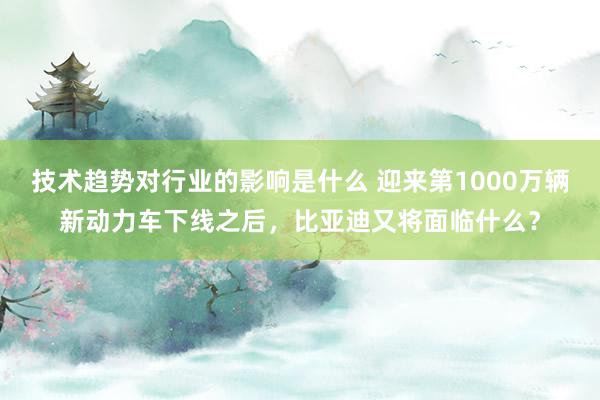 技术趋势对行业的影响是什么 迎来第1000万辆新动力车下线之后，比亚迪又将面临什么？